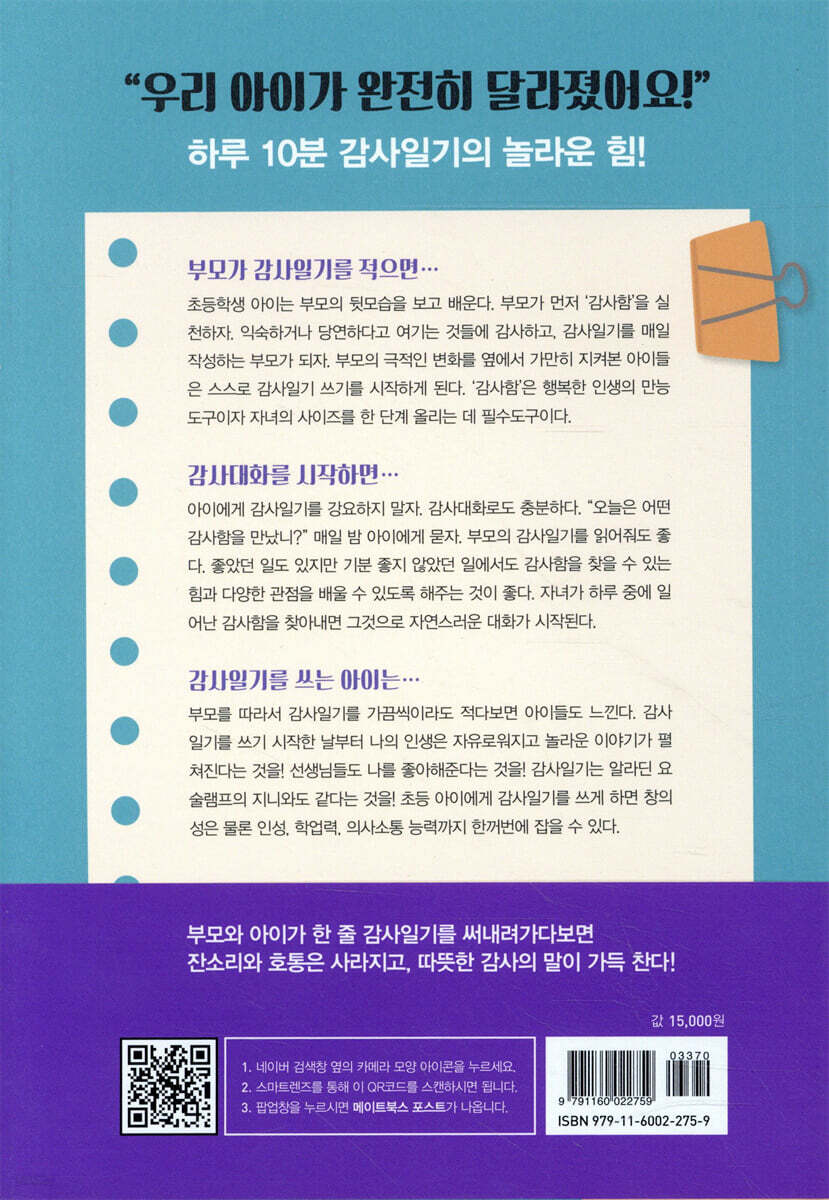 "우리 아이가 완전히 달라졌어요!"

하루 10분 감사일기의 놀라운 힘!

부모가 감사일기를 적으면…

초등학생 아이는 부모의 뒷모습을 보고 배운다. 부모가 먼저 '감사함'을 실천하자. 익숙하거나 당연하다고 여기는 것들에 감사하고, 감사일기를 매일 작성하는 부모가 되자. 부모의 극적인 변화를 옆에서 가만히 지켜본 아이들은 스스로 감사일기 쓰기를 시작하게 된다. '감사함'은 행복한 인생의 만능 도구이자 자녀의 사이즈를 한 단계 올리는 데 필수도구이다.

감사대화를 시작하면…

아이에게 감사일기를 강요하지 말자. 감사대화로도 충분하다. "오늘은 어떤 감사함을 만났니?" 매일 밤 아이에게 묻자. 부모의 감사일기를 읽어줘도 좋다. 좋았던 일도 있지만 기분 좋지 않았던 일에서도 감사함을 찾을 수 있는 힘과 다양한 관점을 배울 수 있도록 해주는 것이 좋다. 자녀가 하루 중에 일어난 감사함을 찾아내면 그것으로 자연스러운 대화가 시작된다.

감사일기를 쓰는 아이는…

부모를 따라서 감사일기를 가끔씩이라도 적다보면 아이들도 느낀다. 감사일기를 쓰기 시작한 날부터 나의 인생은 자유로워지고 놀라운 이야기가 펼쳐진다는 것을! 선생님들도 나를 좋아해준다는 것을! 감사일기는 알라딘 요술램프의 지니와도 같다는 것을! 초등 아이에게 감사일기를 쓰게 하면 창의성은 물론 인성, 학업력, 의사소통 능력까지 한꺼번에 잡을 수 있다.

부모와 아이가 한 줄 감사일기를 써내려가다보면
잔소리와 호통은 사라지고, 따뜻한 감사의 말이 가득 찬다!

값 15,000원

1. 네이버 검색창 옆의 카메라 모양 아이콘을 누르세요.
2. 스마트렌즈를 통해 이 QR코드를 스캔하시면 됩니다.
3. 팝업창을 누르시면 메이트북스 포스트가 나옵니다.

03370
9 791160 022759
ISBN 979-11-6002-275-9